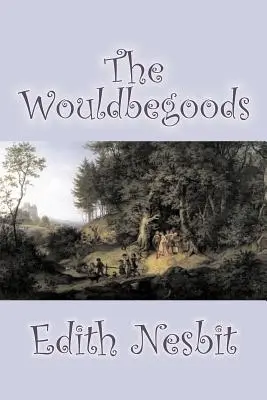 The Wouldbegoods

Edith Nesbit